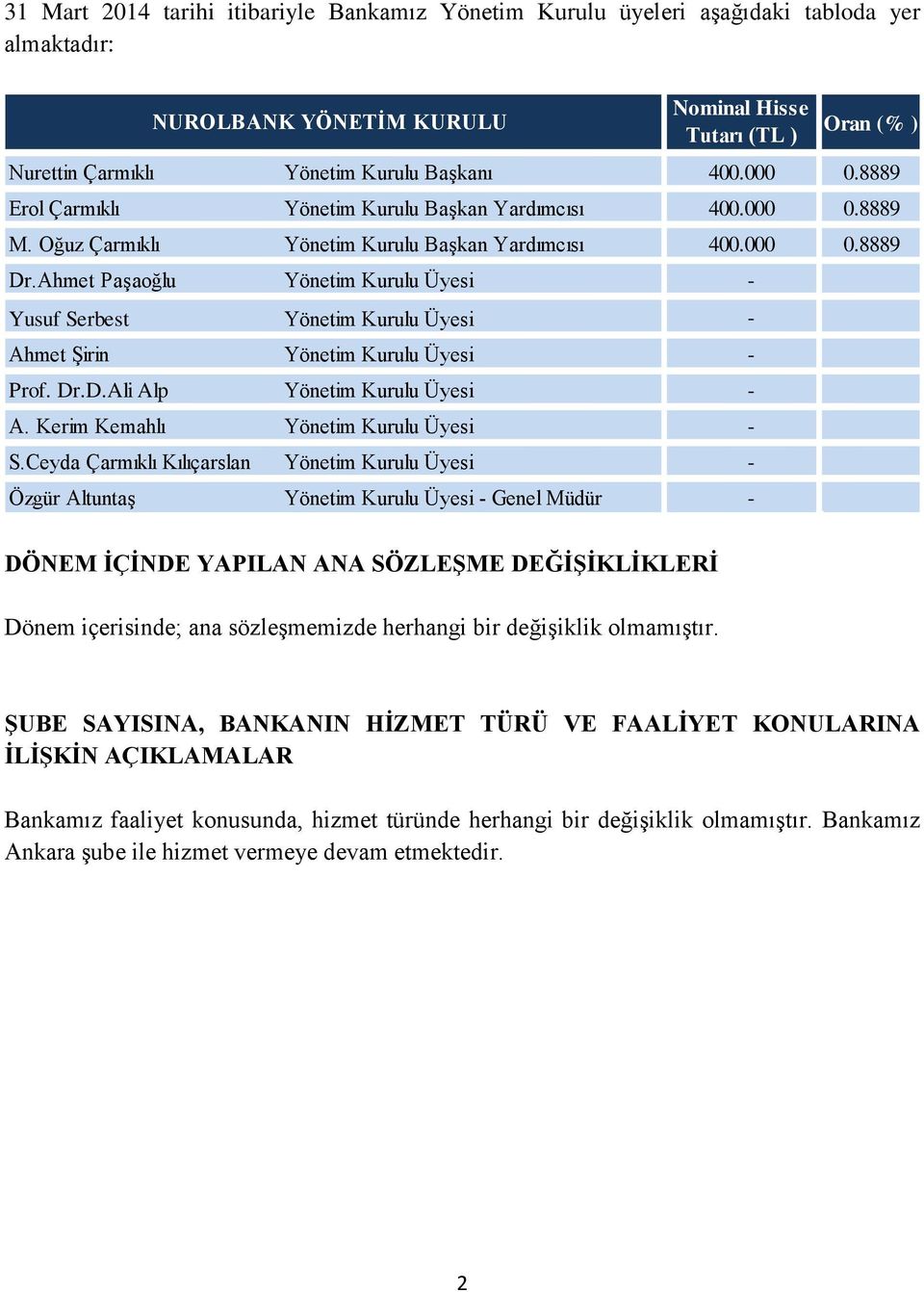 31 Mart 2014 tarihi itibariyle Bankamız Yönetim Kurulu üyeleri aşağıdaki tabloda yer almaktadır:

| NUROLBANK YÖNETİM KURULU | | Nominal Hisse Tutarı (TL ) | Oran (% ) |
|---|---|---|---|
| Nurettin Çarmıklı | Yönetim Kurulu Başkanı | 400.000 | 0.8889 |
| Erol Çarmıklı | Yönetim Kurulu Başkan Yardımcısı | 400.000 | 0.8889 |
| M. Oğuz Çarmıklı | Yönetim Kurulu Başkan Yardımcısı | 400.000 | 0.8889 |
| Dr.Ahmet Paşaoğlu | Yönetim Kurulu Üyesi | - | |
| Yusuf Serbest | Yönetim Kurulu Üyesi | - | |
| Ahmet Şirin | Yönetim Kurulu Üyesi | - | |
| Prof. Dr.D.Ali Alp | Yönetim Kurulu Üyesi | - | |
| A. Kerim Kemahlı | Yönetim Kurulu Üyesi | - | |
| S.Ceyda Çarmıklı Kılıçarslan | Yönetim Kurulu Üyesi | - | |
| Özgür Altuntaş | Yönetim Kurulu Üyesi - Genel Müdür | - | |

DÖNEM İÇİNDE YAPILAN ANA SÖZLEŞME DEĞİŞİKLİKLERİ

Dönem içerisinde; ana sözleşmemizde herhangi bir değişiklik olmamıştır.

ŞUBE SAYISINA, BANKANIN HİZMET TÜRÜ VE FAALİYET KONULARINA İLİŞKİN AÇIKLAMALAR

Bankamız faaliyet konusunda, hizmet türünde herhangi bir değişiklik olmamıştır. Bankamız Ankara şube ile hizmet vermeye devam etmektedir.

2